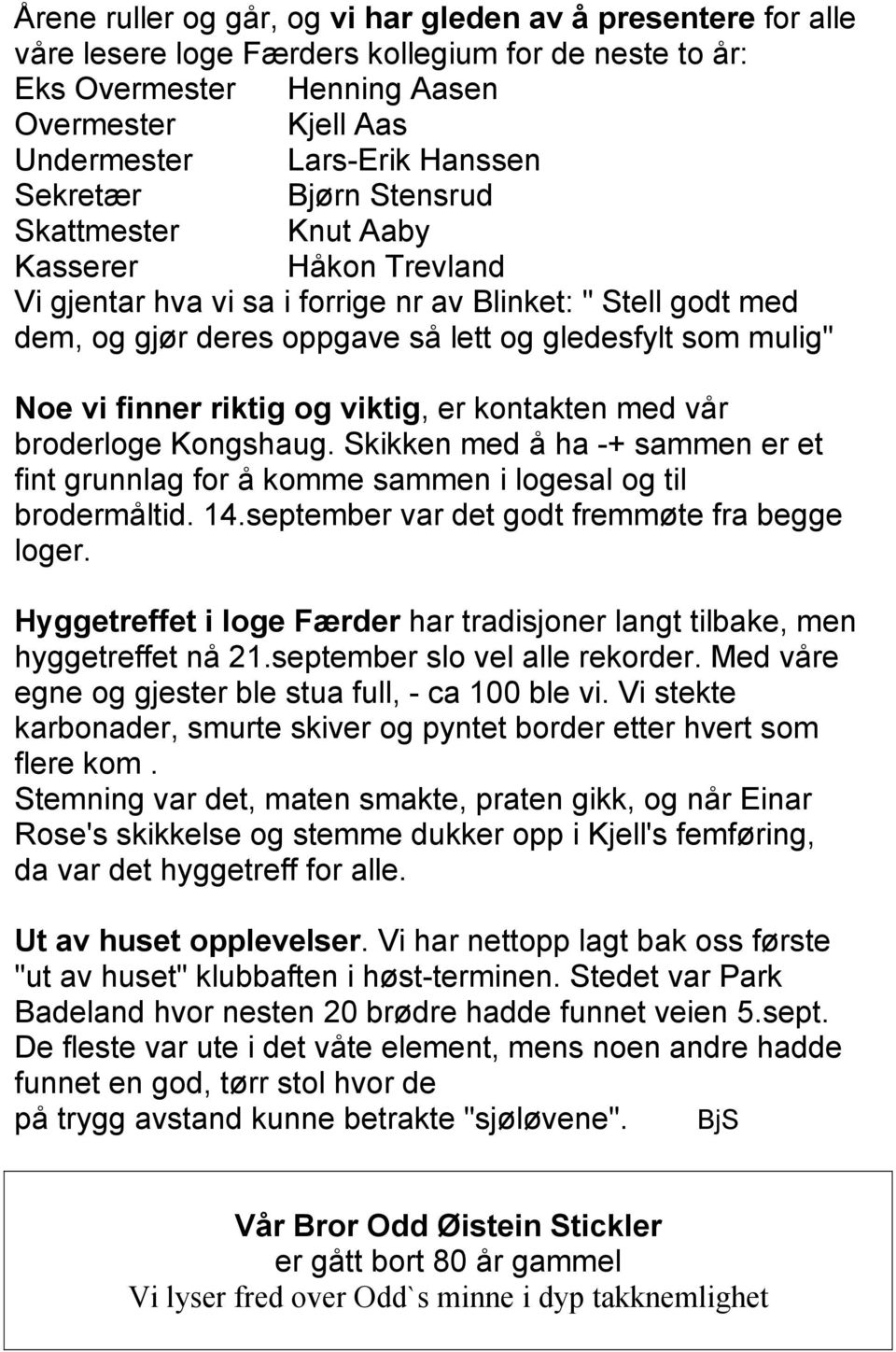 Årene ruller og går, og vi har gleden av å presentere for alle våre lesere loge Færders kollegium for de neste to år:
Eks Overmester Henning Aasen
Overmester Kjell Aas
Undermester Lars-Erik Hanssen
Sekretær Bjørn Stensrud
Skattmester Knut Aaby
Kasserer Håkon Trevland
Vi gjentar hva vi sa i forrige nr av Blinket: " Stell godt med dem, og gjør deres oppgave så lett og gledesfylt som mulig"

Noe vi finner riktig og viktig, er kontakten med vår broderloge Kongshaug. Skikken med å ha -+ sammen er et fint grunnlag for å komme sammen i logesal og til brodermåltid. 14.september var det godt fremmøte fra begge loger.

Hyggetreffet i loge Færder har tradisjoner langt tilbake, men hyggetreffet nå 21.september slo vel alle rekorder. Med våre egne og gjester ble stua full, - ca 100 ble vi. Vi stekte karbonader, smurte skiver og pyntet border etter hvert som flere kom .
Stemning var det, maten smakte, praten gikk, og når Einar Rose's skikkelse og stemme dukker opp i Kjell's femføring, da var det hyggetreff for alle.

Ut av huset opplevelser. Vi har nettopp lagt bak oss første "ut av huset" klubbaften i høst-terminen. Stedet var Park Badeland hvor nesten 20 brødre hadde funnet veien 5.sept. De fleste var ute i det våte element, mens noen andre hadde funnet en god, tørr stol hvor de
på trygg avstand kunne betrakte "sjøløvene". BjS

Vår Bror Odd Øistein Stickler
er gått bort 80 år gammel
Vi lyser fred over Odd`s minne i dyp takknemlighet